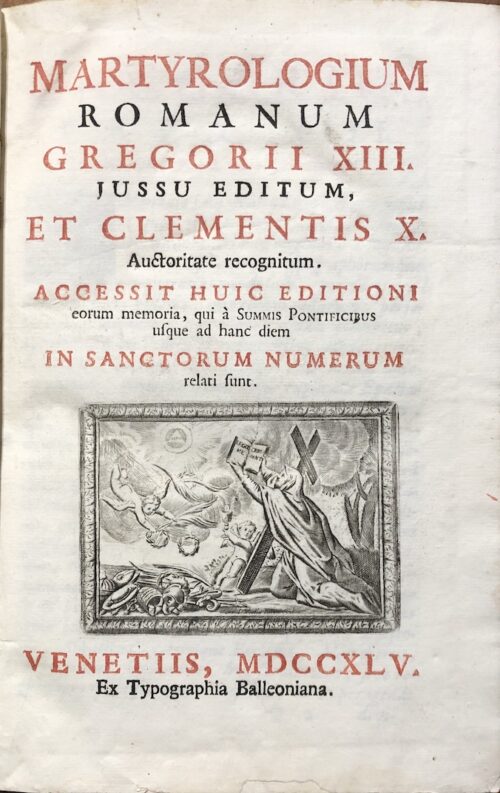 MARTYROLOGIUM
ROMANUM
GREGORII XIII.
JUSSU EDITUM,
ET CLEMENTIS X.
Auctoritate recognitum.
ACCESSIT HUIC EDITIONI
eorum memoria, qui à SUMMIS PONTIFICIBUS
usque ad hanc diem
IN SANCTORUM NUMERUM
relati sunt.

VENETIIS, MDCCXLV.
Ex Typographia Balleoniana.